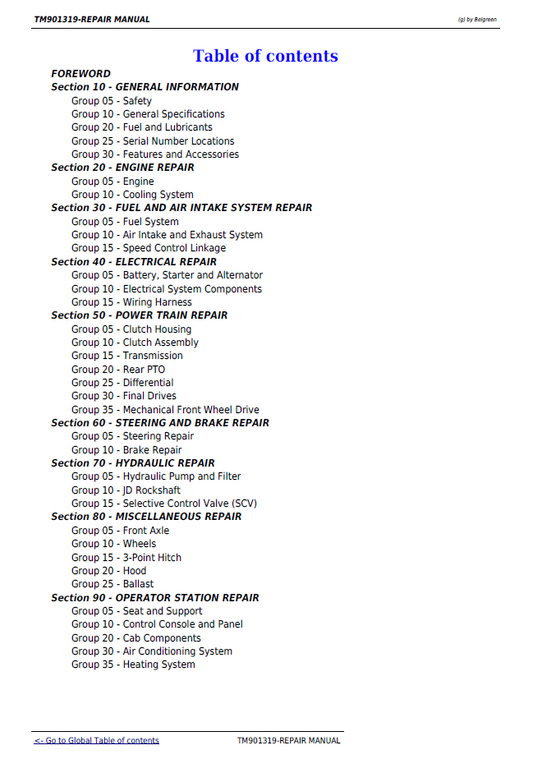 TM901319-REPAIR MANUAL

(g) by Belgreen

Table of contents

FOREWORD
Section 10 - GENERAL INFORMATION
Group 05 - Safety
Group 10 - General Specifications
Group 20 - Fuel and Lubricants
Group 25 - Serial Number Locations
Group 30 - Features and Accessories
Section 20 - ENGINE REPAIR
Group 05 - Engine
Group 10 - Cooling System
Section 30 - FUEL AND AIR INTAKE SYSTEM REPAIR
Group 05 - Fuel System
Group 10 - Air Intake and Exhaust System
Group 15 - Speed Control Linkage
Section 40 - ELECTRICAL REPAIR
Group 05 - Battery, Starter and Alternator
Group 10 - Electrical System Components
Group 15 - Wiring Harness
Section 50 - POWER TRAIN REPAIR
Group 05 - Clutch Housing
Group 10 - Clutch Assembly
Group 15 - Transmission
Group 20 - Rear PTO
Group 25 - Differential
Group 30 - Final Drives
Group 35 - Mechanical Front Wheel Drive
Section 60 - STEERING AND BRAKE REPAIR
Group 05 - Steering Repair
Group 10 - Brake Repair
Section 70 - HYDRAULIC REPAIR
Group 05 - Hydraulic Pump and Filter
Group 10 - JD Rockshaft
Group 15 - Selective Control Valve (SCV)
Section 80 - MISCELLANEOUS REPAIR
Group 05 - Front Axle
Group 10 - Wheels
Group 15 - 3-Point Hitch
Group 20 - Hood
Group 25 - Ballast
Section 90 - OPERATOR STATION REPAIR
Group 05 - Seat and Support
Group 10 - Control Console and Panel
Group 20 - Cab Components
Group 30 - Air Conditioning System
Group 35 - Heating System

<- Go to Global Table of contents
TM901319-REPAIR MANUAL